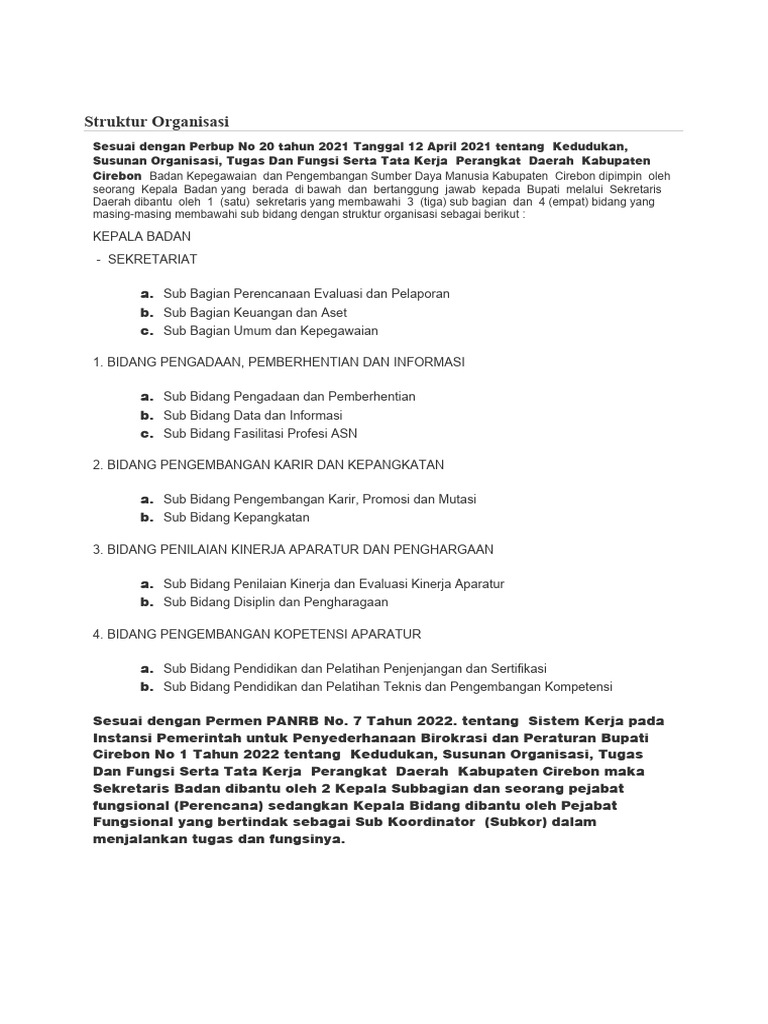 Struktur Organisasi

Sesuai dengan Perbup No 20 tahun 2021 Tanggal 12 April 2021 tentang Kedudukan, Susunan Organisasi, Tugas Dan Fungsi Serta Tata Kerja Perangkat Daerah Kabupaten Cirebon Badan Kepegawaian dan Pengembangan Sumber Daya Manusia Kabupaten Cirebon dipimpin oleh seorang Kepala Badan yang berada di bawah dan bertanggung jawab kepada Bupati melalui Sekretaris Daerah dibantu oleh 1 (satu) sekretaris yang membawahi 3 (tiga) sub bagian dan 4 (empat) bidang yang masing-masing membawahi sub bidang dengan struktur organisasi sebagai berikut :

KEPALA BADAN

- SEKRETARIAT

a. Sub Bagian Perencanaan Evaluasi dan Pelaporan
b. Sub Bagian Keuangan dan Aset
c. Sub Bagian Umum dan Kepegawaian

1. BIDANG PENGADAAN, PEMBERHENTIAN DAN INFORMASI

a. Sub Bidang Pengadaan dan Pemberhentian
b. Sub Bidang Data dan Informasi
c. Sub Bidang Fasilitasi Profesi ASN

2. BIDANG PENGEMBANGAN KARIR DAN KEPANGKATAN

a. Sub Bidang Pengembangan Karir, Promosi dan Mutasi
b. Sub Bidang Kepangkatan

3. BIDANG PENILAIAN KINERJA APARATUR DAN PENGHARGAAN

a. Sub Bidang Penilaian Kinerja dan Evaluasi Kinerja Aparatur
b. Sub Bidang Disiplin dan Pengharagaan

4. BIDANG PENGEMBANGAN KOPETENSI APARATUR

a. Sub Bidang Pendidikan dan Pelatihan Penjenjangan dan Sertifikasi
b. Sub Bidang Pendidikan dan Pelatihan Teknis dan Pengembangan Kompetensi

Sesuai dengan Permen PANRB No. 7 Tahun 2022. tentang Sistem Kerja pada Instansi Pemerintah untuk Penyederhanaan Birokrasi dan Peraturan Bupati Cirebon No 1 Tahun 2022 tentang Kedudukan, Susunan Organisasi, Tugas Dan Fungsi Serta Tata Kerja Perangkat Daerah Kabupaten Cirebon maka Sekretaris Badan dibantu oleh 2 Kepala Subbagian dan seorang pejabat fungsional (Perencana) sedangkan Kepala Bidang dibantu oleh Pejabat Fungsional yang bertindak sebagai Sub Koordinator (Subkor) dalam menjalankan tugas dan fungsinya.